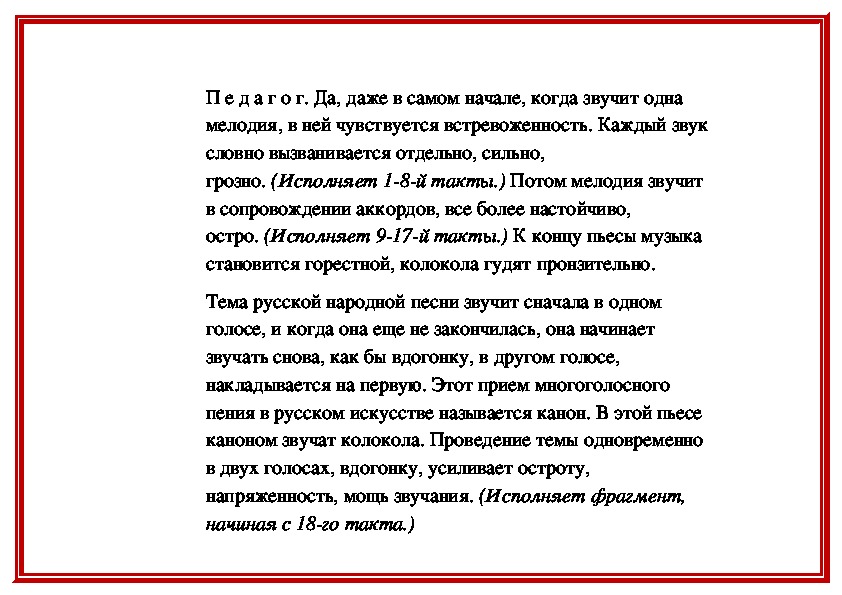 П е д а г о г. Да, даже в самом начале, когда звучит одна мелодия, в ней чувствуется встревоженность. Каждый звук словно вызванивается отдельно, сильно, грозно. (Исполняет 1-8-й такты.) Потом мелодия звучит в сопровождении аккордов, все более настойчиво, остро. (Исполняет 9-17-й такты.) К концу пьесы музыка становится горестной, колокола гудят пронзительно.

Тема русской народной песни звучит сначала в одном голосе, и когда она еще не закончилась, она начинает звучать снова, как бы вдогонку, в другом голосе, накладывается на первую. Этот прием многоголосного пения в русском искусстве называется канон. В этой пьесе каноном звучат колокола. Проведение темы одновременно в двух голосах, вдогонку, усиливает остроту, напряженность, мощь звучания. (Исполняет фрагмент, начиная с 18-го такта.)